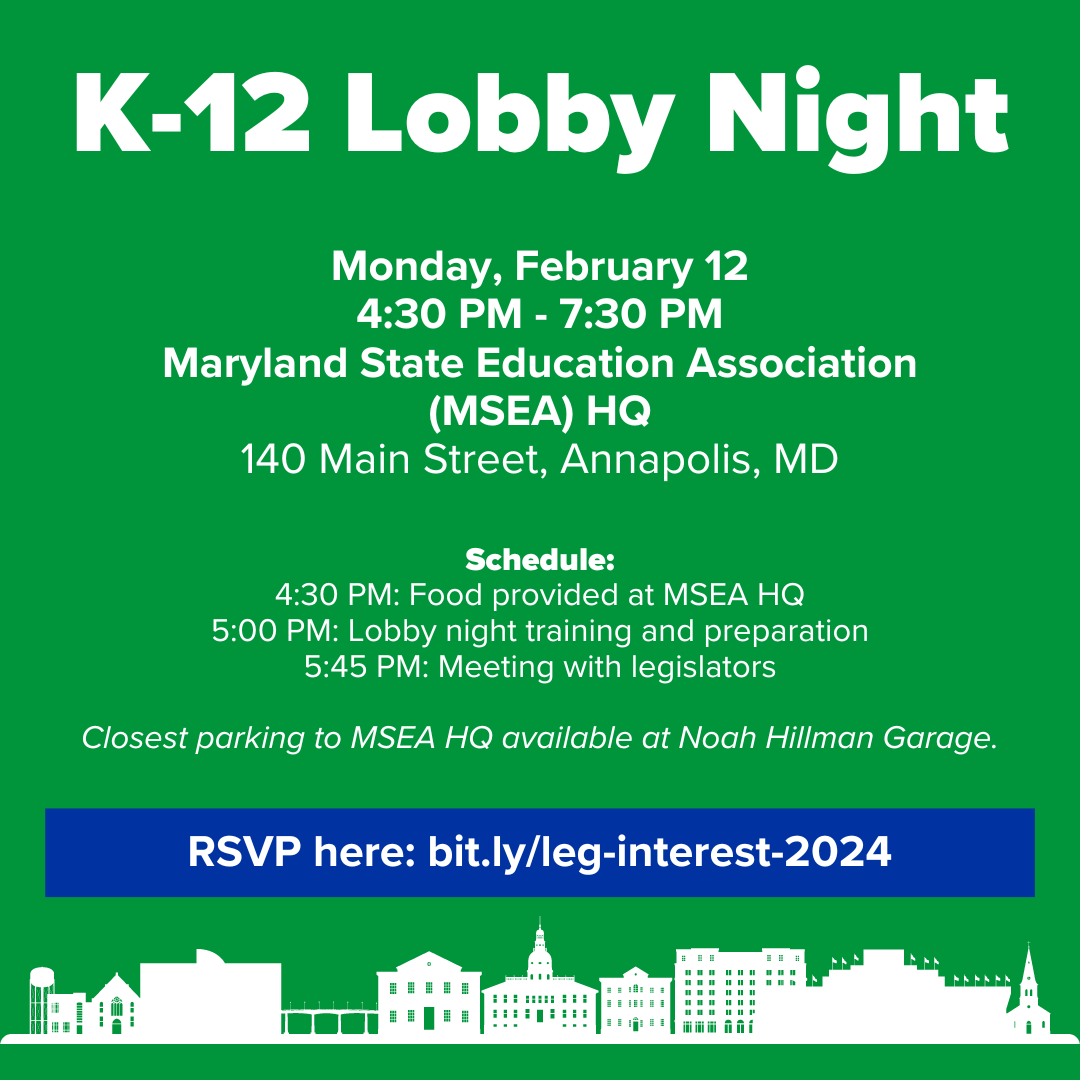 K-12 Lobby Night

Monday, February 12
4:30 PM - 7:30 PM
Maryland State Education Association (MSEA) HQ
140 Main Street, Annapolis, MD

Schedule:
4:30 PM: Food provided at MSEA HQ
5:00 PM: Lobby night training and preparation
5:45 PM: Meeting with legislators

Closest parking to MSEA HQ available at Noah Hillman Garage.

RSVP here: bit.ly/leg-interest-2024